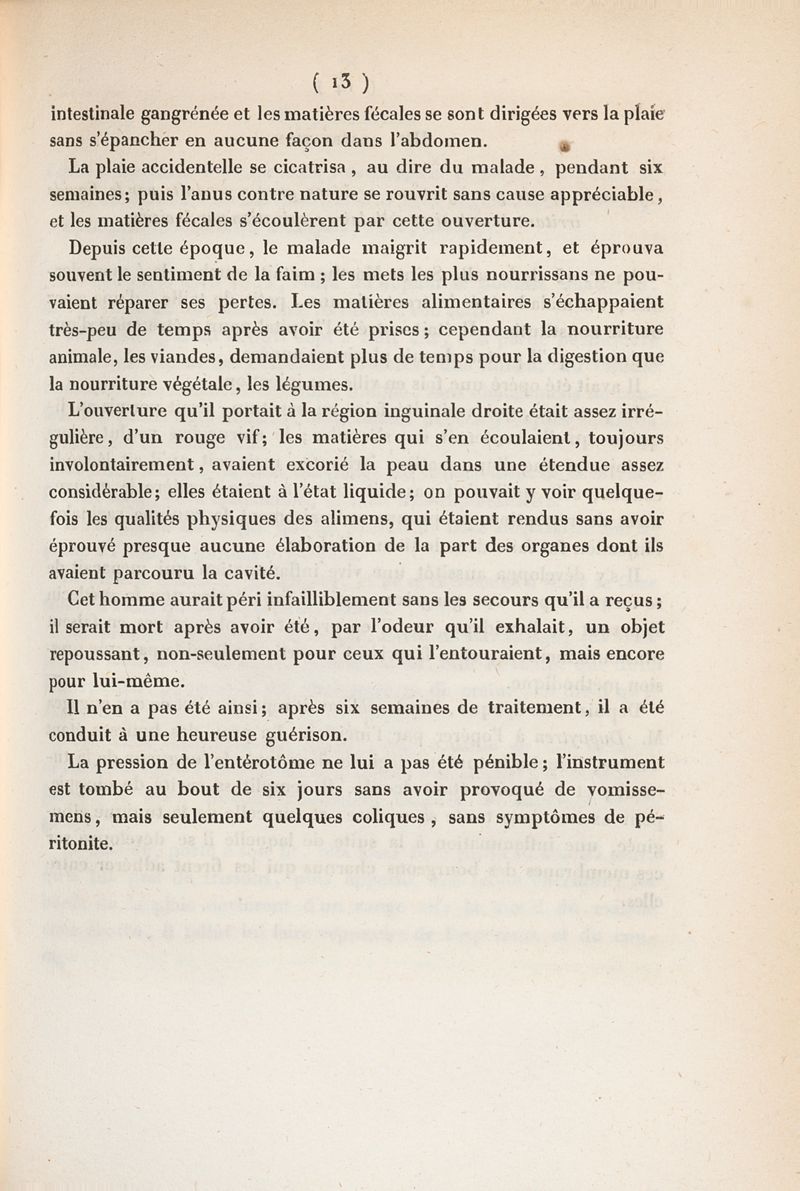 ( 13 )

intestinale gangrénée et les matières fécales se sont dirigées vers la plaie sans s'épancher en aucune façon dans l'abdomen.

La plaie accidentelle se cicatrisa, au dire du malade, pendant six semaines; puis l'anus contre nature se rouvrit sans cause appréciable, et les matières fécales s'écoulèrent par cette ouverture.

Depuis cette époque, le malade maigrit rapidement, et éprouva souvent le sentiment de la faim; les mets les plus nourrissans ne pouvaient réparer ses pertes. Les matières alimentaires s'échappaient très-peu de temps après avoir été prises; cependant la nourriture animale, les viandes, demandaient plus de temps pour la digestion que la nourriture végétale, les légumes.

L'ouverture qu'il portait à la région inguinale droite était assez irrégulière, d'un rouge vif; les matières qui s'en écoulaient, toujours involontairement, avaient excorié la peau dans une étendue assez considérable; elles étaient à l'état liquide; on pouvait y voir quelquefois les qualités physiques des alimens, qui étaient rendus sans avoir éprouvé presque aucune élaboration de la part des organes dont ils avaient parcouru la cavité.

Cet homme aurait péri infailliblement sans les secours qu'il a reçus; il serait mort après avoir été, par l'odeur qu'il exhalait, un objet repoussant, non-seulement pour ceux qui l'entouraient, mais encore pour lui-même.

Il n'en a pas été ainsi; après six semaines de traitement, il a été conduit à une heureuse guérison.

La pression de l'entérotôme ne lui a pas été pénible; l'instrument est tombé au bout de six jours sans avoir provoqué de vomissemens, mais seulement quelques coliques, sans symptômes de péritonite.